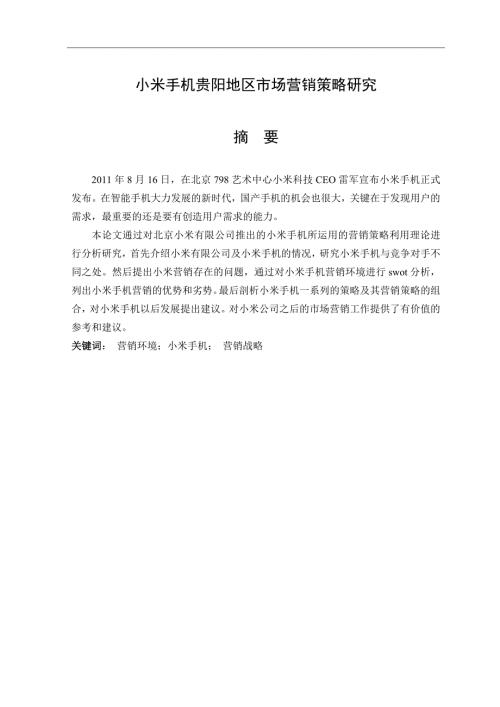 小米手机贵阳地区市场营销策略研究

摘 要

2011 年 8 月 16 日，在北京 798 艺术中心小米科技 CEO 雷军宣布小米手机正式发布。在智能手机大力发展的新时代，国产手机的机会也很大，关键在于发现用户的需求，最重要的还是要有创造用户需求的能力。

本论文通过对北京小米有限公司推出的小米手机所运用的营销策略利用理论进行分析研究，首先介绍小米有限公司及小米手机的情况，研究小米手机与竞争对手不同之处。然后提出小米营销存在的问题，通过对小米手机营销环境进行 swot 分析，列出小米手机营销的优势和劣势。最后剖析小米手机一系列的策略及其营销策略的组合，对小米手机以后发展提出建议。对小米公司之后的市场营销工作提供了有价值的参考和建议。

关键词： 营销环境；小米手机； 营销战略